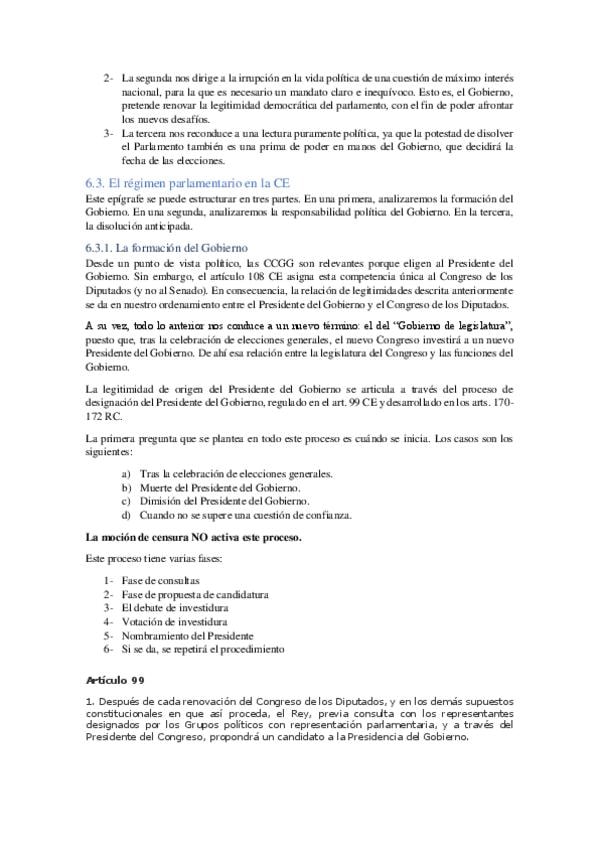 2- La segunda nos dirige a la irrupción en la vida política de una cuestión de máximo interés nacional, para la que es necesario un mandato claro e inequívoco. Esto es, el Gobierno, pretende renovar la legitimidad democrática del parlamento, con el fin de poder afrontar los nuevos desafíos.
3- La tercera nos reconduce a una lectura puramente política, ya que la potestad de disolver el Parlamento también es una prima de poder en manos del Gobierno, que decidirá la fecha de las elecciones.

6.3. El régimen parlamentario en la CE

Este epígrafe se puede estructurar en tres partes. En una primera, analizaremos la formación del Gobierno. En una segunda, analizaremos la responsabilidad política del Gobierno. En la tercera, la disolución anticipada.

6.3.1. La formación del Gobierno

Desde un punto de vista político, las CCGG son relevantes porque eligen al Presidente del Gobierno. Sin embargo, el artículo 108 CE asigna esta competencia única al Congreso de los Diputados (y no al Senado). En consecuencia, la relación de legitimidades descrita anteriormente se da en nuestro ordenamiento entre el Presidente del Gobierno y el Congreso de los Diputados.

A su vez, todo lo anterior nos conduce a un nuevo término: el del "Gobierno de legislatura", puesto que, tras la celebración de elecciones generales, el nuevo Congreso investirá a un nuevo Presidente del Gobierno. De ahí esa relación entre la legislatura del Congreso y las funciones del Gobierno.

La legitimidad de origen del Presidente del Gobierno se articula a través del proceso de designación del Presidente del Gobierno, regulado en el art. 99 CE y desarrollado en los arts. 170-172 RC.

La primera pregunta que se plantea en todo este proceso es cuándo se inicia. Los casos son los siguientes:

a) Tras la celebración de elecciones generales.
b) Muerte del Presidente del Gobierno.
c) Dimisión del Presidente del Gobierno.
d) Cuando no se supere una cuestión de confianza.

La moción de censura NO activa este proceso.

Este proceso tiene varias fases:

1- Fase de consultas
2- Fase de propuesta de candidatura
3- El debate de investidura
4- Votación de investidura
5- Nombramiento del Presidente
6- Si se da, se repetirá el procedimiento

Artículo 99

1. Después de cada renovación del Congreso de los Diputados, y en los demás supuestos constitucionales en que así proceda, el Rey, previa consulta con los representantes designados por los Grupos políticos con representación parlamentaria, y a través del Presidente del Congreso, propondrá un candidato a la Presidencia del Gobierno.